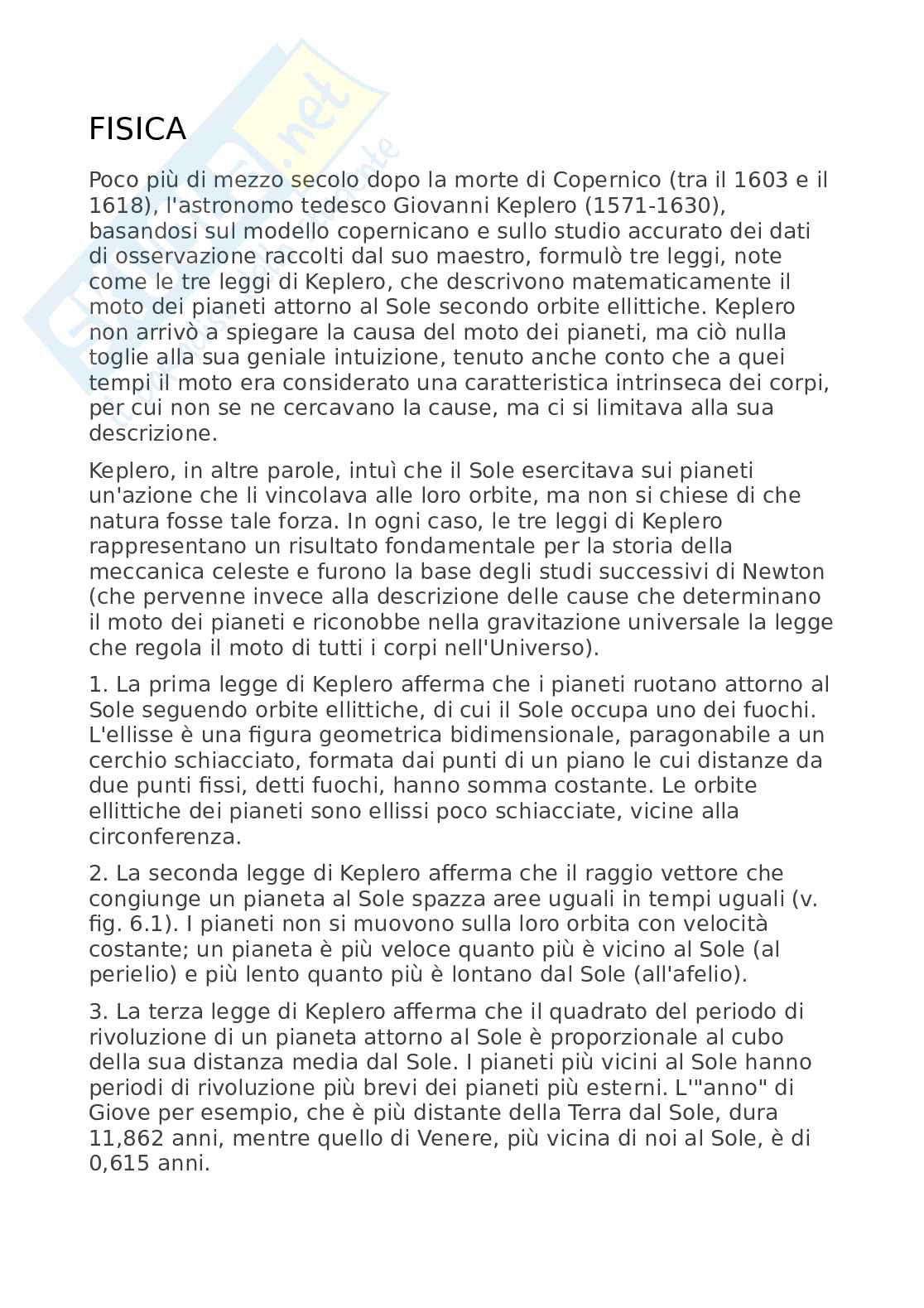 FISICA

Poco più di mezzo secolo dopo la morte di Copernico (tra il 1603 e il 1618), l'astronomo tedesco Giovanni Keplero (1571-1630), basandosi sul modello copernicano e sullo studio accurato dei dati di osservazione raccolti dal suo maestro, formulò tre leggi, note come le tre leggi di Keplero, che descrivono matematicamente il moto dei pianeti attorno al Sole secondo orbite ellittiche. Keplero non arrivò a spiegare la causa del moto dei pianeti, ma ciò nulla toglie alla sua geniale intuizione, tenuto anche conto che a quei tempi il moto era considerato una caratteristica intrinseca dei corpi, per cui non se ne cercavano la cause, ma ci si limitava alla sua descrizione.

Keplero, in altre parole, intuì che il Sole esercitava sui pianeti un'azione che li vincolava alle loro orbite, ma non si chiese di che natura fosse tale forza. In ogni caso, le tre leggi di Keplero rappresentano un risultato fondamentale per la storia della meccanica celeste e furono la base degli studi successivi di Newton (che pervenne invece alla descrizione delle cause che determinano il moto dei pianeti e riconobbe nella gravitazione universale la legge che regola il moto di tutti i corpi nell'Universo).

1. La prima legge di Keplero afferma che i pianeti ruotano attorno al Sole seguendo orbite ellittiche, di cui il Sole occupa uno dei fuochi. L'ellisse è una figura geometrica bidimensionale, paragonabile a un cerchio schiacciato, formata dai punti di un piano le cui distanze da due punti fissi, detti fuochi, hanno somma costante. Le orbite ellittiche dei pianeti sono ellissi poco schiacciate, vicine alla circonferenza.

2. La seconda legge di Keplero afferma che il raggio vettore che congiunge un pianeta al Sole spazza aree uguali in tempi uguali (v. fig. 6.1). I pianeti non si muovono sulla loro orbita con velocità costante; un pianeta è più veloce quanto più è vicino al Sole (al perielio) e più lento quanto più è lontano dal Sole (all'afelio).

3. La terza legge di Keplero afferma che il quadrato del periodo di rivoluzione di un pianeta attorno al Sole è proporzionale al cubo della sua distanza media dal Sole. I pianeti più vicini al Sole hanno periodi di rivoluzione più brevi dei pianeti più esterni. L'"anno" di Giove per esempio, che è più distante della Terra dal Sole, dura 11,862 anni, mentre quello di Venere, più vicina di noi al Sole, è di 0,615 anni.